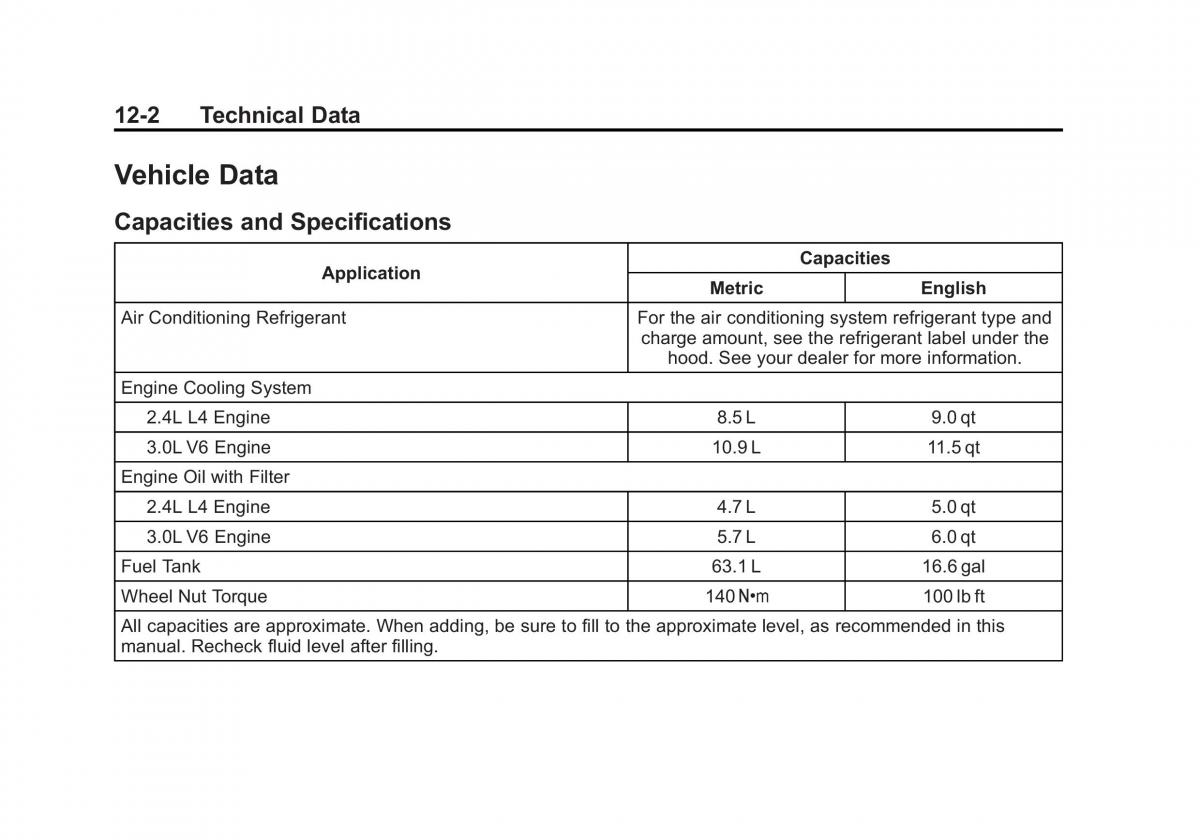 12-2 Technical Data

Vehicle Data

Capacities and Specifications

| Application | Capacities | |
|---|---|---|
| | Metric | English |
| Air Conditioning Refrigerant | For the air conditioning system refrigerant type and charge amount, see the refrigerant label under the hood. See your dealer for more information. | |
| Engine Cooling System | | |
| 2.4L L4 Engine | 8.5 L | 9.0 qt |
| 3.0L V6 Engine | 10.9 L | 11.5 qt |
| Engine Oil with Filter | | |
| 2.4L L4 Engine | 4.7 L | 5.0 qt |
| 3.0L V6 Engine | 5.7 L | 6.0 qt |
| Fuel Tank | 63.1 L | 16.6 gal |
| Wheel Nut Torque | 140 N•m | 100 lb ft |
| All capacities are approximate. When adding, be sure to fill to the approximate level, as recommended in this manual. Recheck fluid level after filling. | | |